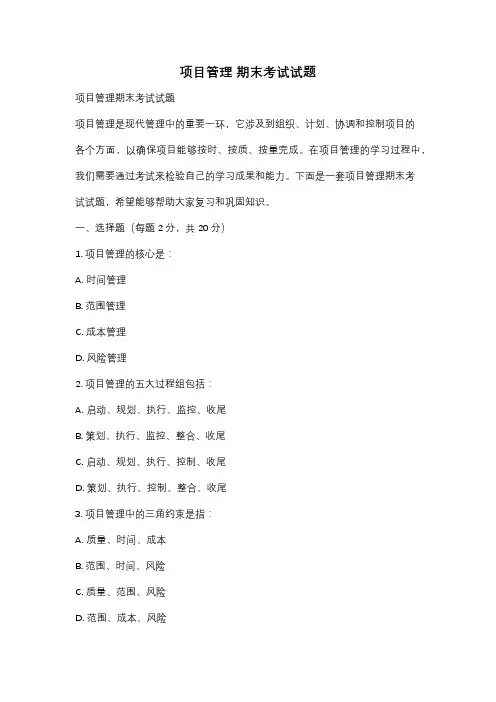 项目管理 期末考试试题

项目管理期末考试试题

项目管理是现代管理中的重要一环，它涉及到组织、计划、协调和控制项目的各个方面，以确保项目能够按时、按质、按量完成。在项目管理的学习过程中，我们需要通过考试来检验自己的学习成果和能力。下面是一套项目管理期末考试试题，希望能够帮助大家复习和巩固知识。

一、选择题（每题 2 分，共 20 分）

1. 项目管理的核心是：

A. 时间管理

B. 范围管理

C. 成本管理

D. 风险管理

2. 项目管理的五大过程组包括：

A. 启动、规划、执行、监控、收尾

B. 策划、执行、监控、整合、收尾

C. 启动、规划、执行、控制、收尾

D. 策划、执行、控制、整合、收尾

3. 项目管理中的三角约束是指：

A. 质量、时间、成本

B. 范围、时间、风险

C. 质量、范围、风险

D. 范围、成本、风险